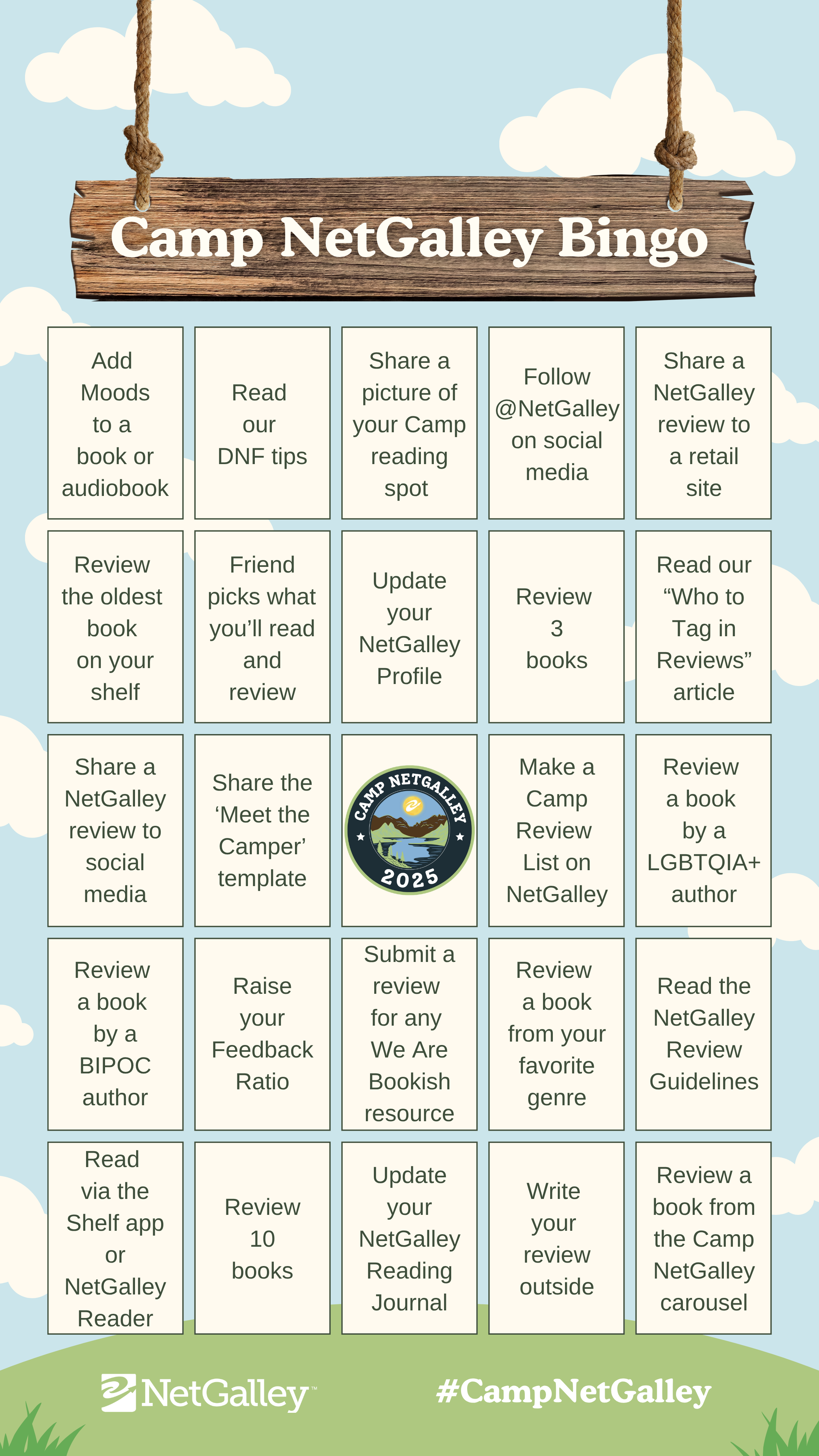 Camp NetGalley Bingo

| Add Moods to a book or audiobook | Read our DNF tips | Share a picture of your Camp reading spot | Follow @NetGalley on social media | Share a NetGalley review to a retail site |
|---|---|---|---|---|
| Review the oldest book on your shelf | Friend picks what you'll read and review | Update your NetGalley Profile | Review 3 books | Read our "Who to Tag in Reviews" article |
| Share a NetGalley review to social media | Share the 'Meet the Camper' template | CAMP NETGALLEY 2025 | Make a Camp Review List on NetGalley | Review a book by a LGBTQIA+ author |
| Review a book by a BIPOC author | Raise your Feedback Ratio | Submit a review for any We Are Bookish resource | Review a book from your favorite genre | Read the NetGalley Review Guidelines |
| Read via the Shelf app or NetGalley Reader | Review 10 books | Update your NetGalley Reading Journal | Write your review outside | Review a book from the Camp NetGalley carousel |

NetGalley™

#CampNetGalley